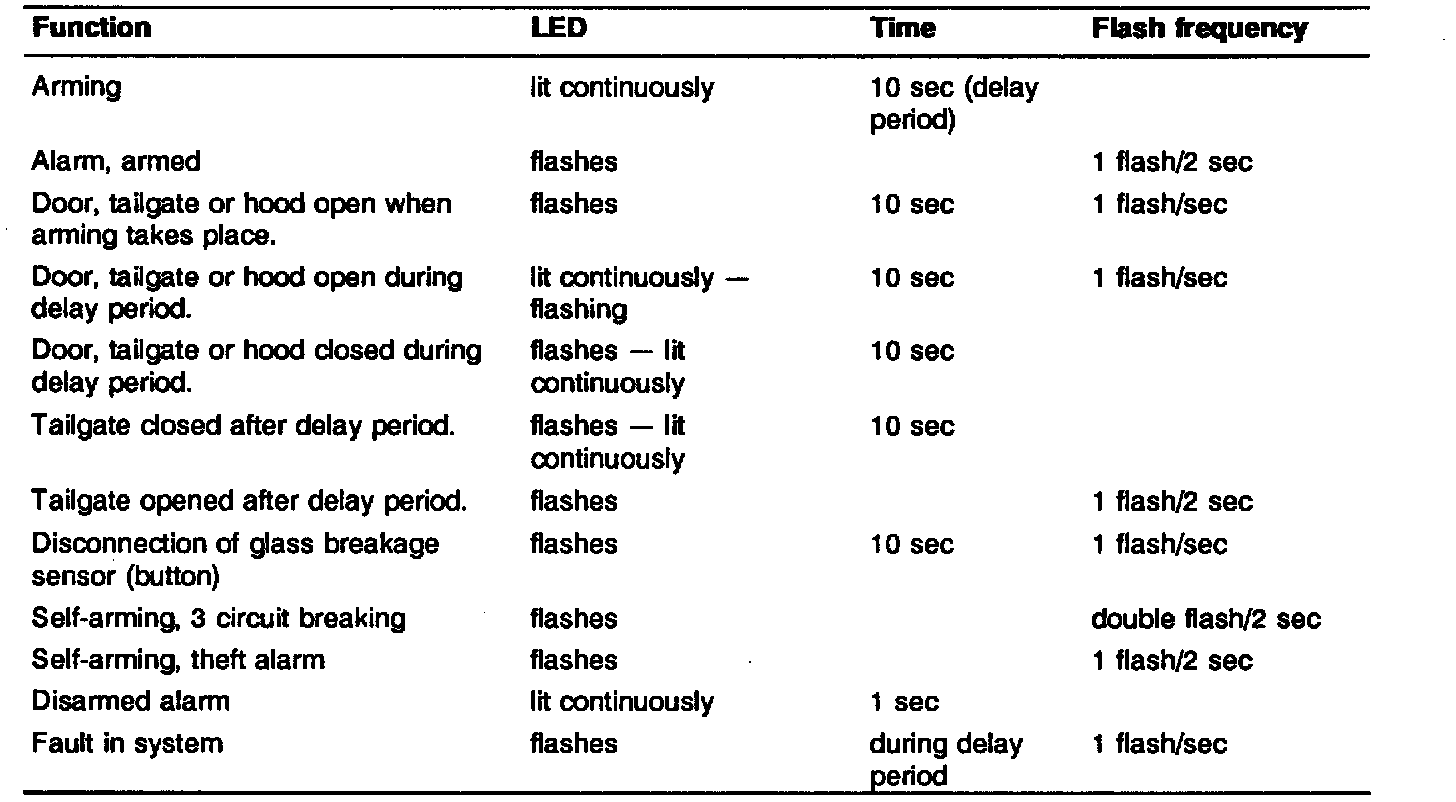 | Function | LED | Time | Flash frequency |
|---|---|---|---|
| Arming | lit continuously | 10 sec (delay period) | |
| Alarm, armed | flashes | | 1 flash/2 sec |
| Door, tailgate or hood open when arming takes place. | flashes | 10 sec | 1 flash/sec |
| Door, tailgate or hood open during delay period. | lit continuously — flashing | 10 sec | 1 flash/sec |
| Door, tailgate or hood closed during delay period. | flashes — lit continuously | 10 sec | |
| Tailgate closed after delay period. | flashes — lit continuously | 10 sec | |
| Tailgate opened after delay period. | flashes | | 1 flash/2 sec |
| Disconnection of glass breakage sensor (button) | flashes | 10 sec | 1 flash/sec |
| Self-arming, 3 circuit breaking | flashes | | double flash/2 sec |
| Self-arming, theft alarm | flashes | | 1 flash/2 sec |
| Disarmed alarm | lit continuously | 1 sec | |
| Fault in system | flashes | during delay period | 1 flash/sec |